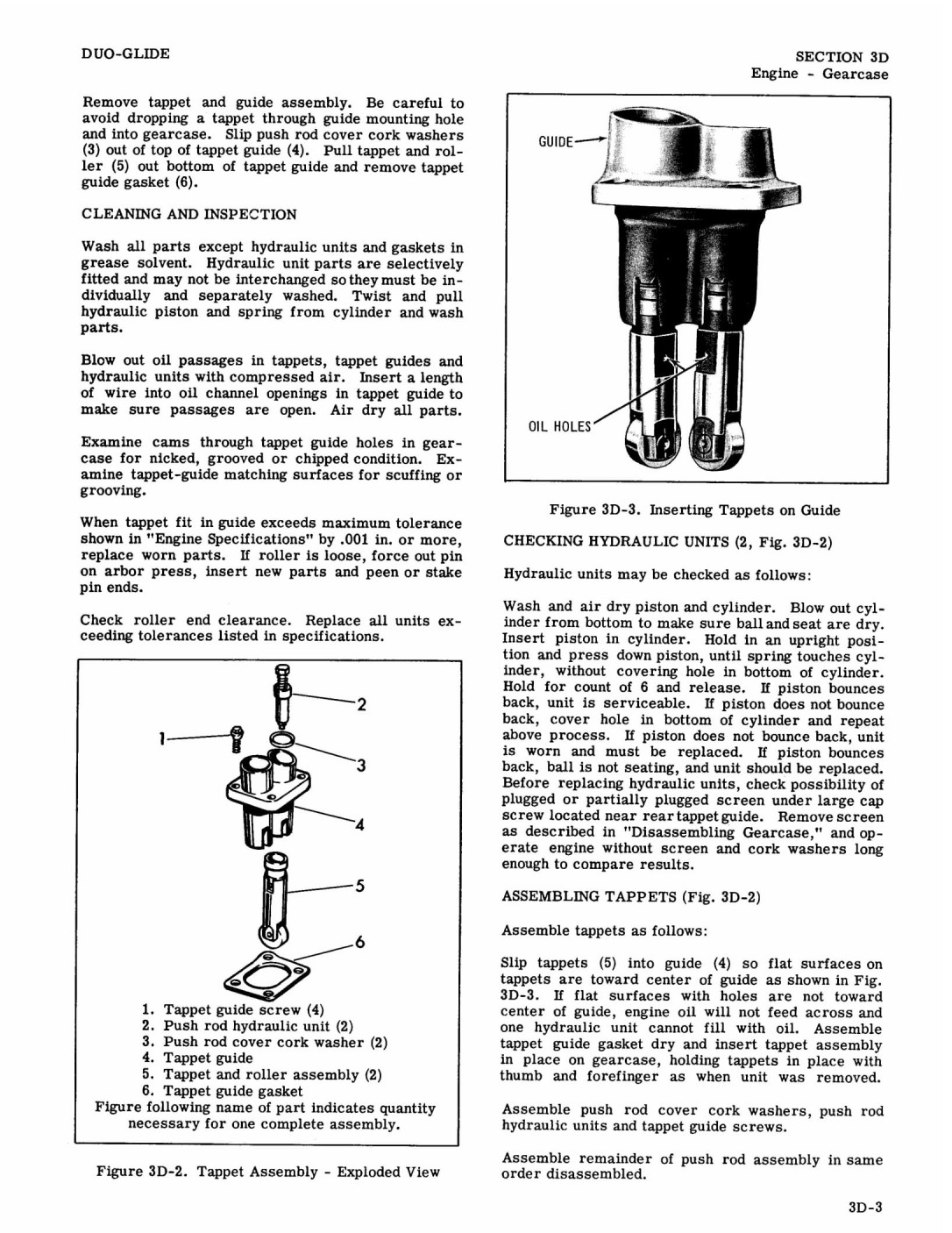 DUO-GLIDE

SECTION 3D
Engine - Gearcase

Remove tappet and guide assembly. Be careful to avoid dropping a tappet through guide mounting hole and into gearcase. Slip push rod cover cork washers (3) out of top of tappet guide (4). Pull tappet and roller (5) out bottom of tappet guide and remove tappet guide gasket (6).

CLEANING AND INSPECTION

Wash all parts except hydraulic units and gaskets in grease solvent. Hydraulic unit parts are selectively fitted and may not be interchanged so they must be individually and separately washed. Twist and pull hydraulic piston and spring from cylinder and wash parts.

Blow out oil passages in tappets, tappet guides and hydraulic units with compressed air. Insert a length of wire into oil channel openings in tappet guide to make sure passages are open. Air dry all parts.

Examine cams through tappet guide holes in gearcase for nicked, grooved or chipped condition. Examine tappet-guide matching surfaces for scuffing or grooving.

When tappet fit in guide exceeds maximum tolerance shown in "Engine Specifications" by .001 in. or more, replace worn parts. If roller is loose, force out pin on arbor press, insert new parts and peen or stake pin ends.

Check roller end clearance. Replace all units exceeding tolerances listed in specifications.

1
2
3
4
5
6

1. Tappet guide screw (4)
2. Push rod hydraulic unit (2)
3. Push rod cover cork washer (2)
4. Tappet guide
5. Tappet and roller assembly (2)
6. Tappet guide gasket
Figure following name of part indicates quantity necessary for one complete assembly.

Figure 3D-2. Tappet Assembly - Exploded View

GUIDE
OIL HOLES

Figure 3D-3. Inserting Tappets on Guide

CHECKING HYDRAULIC UNITS (2, Fig. 3D-2)

Hydraulic units may be checked as follows:

Wash and air dry piston and cylinder. Blow out cylinder from bottom to make sure ball and seat are dry. Insert piston in cylinder. Hold in an upright position and press down piston, until spring touches cylinder, without covering hole in bottom of cylinder. Hold for count of 6 and release. If piston bounces back, unit is serviceable. If piston does not bounce back, cover hole in bottom of cylinder and repeat above process. If piston does not bounce back, unit is worn and must be replaced. If piston bounces back, ball is not seating, and unit should be replaced. Before replacing hydraulic units, check possibility of plugged or partially plugged screen under large cap screw located near rear tappet guide. Remove screen as described in "Disassembling Gearcase," and operate engine without screen and cork washers long enough to compare results.

ASSEMBLING TAPPETS (Fig. 3D-2)

Assemble tappets as follows:

Slip tappets (5) into guide (4) so flat surfaces on tappets are toward center of guide as shown in Fig. 3D-3. If flat surfaces with holes are not toward center of guide, engine oil will not feed across and one hydraulic unit cannot fill with oil. Assemble tappet guide gasket dry and insert tappet assembly in place on gearcase, holding tappets in place with thumb and forefinger as when unit was removed.

Assemble push rod cover cork washers, push rod hydraulic units and tappet guide screws.

Assemble remainder of push rod assembly in same order disassembled.

3D-3